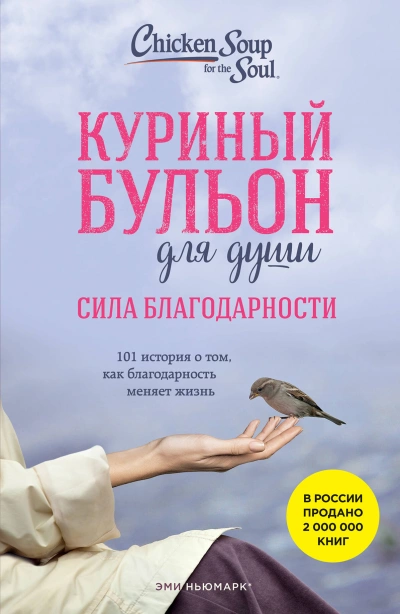 Chicken Soup for the Soul.

КУРИНЫЙ БУЛЬОН для души

СИЛА БЛАГОДАРНОСТИ

101 история о том, как благодарность меняет жизнь

В РОССИИ ПРОДАНО 2 000 000 КНИГ

ЭМИ НЬЮМАРК*